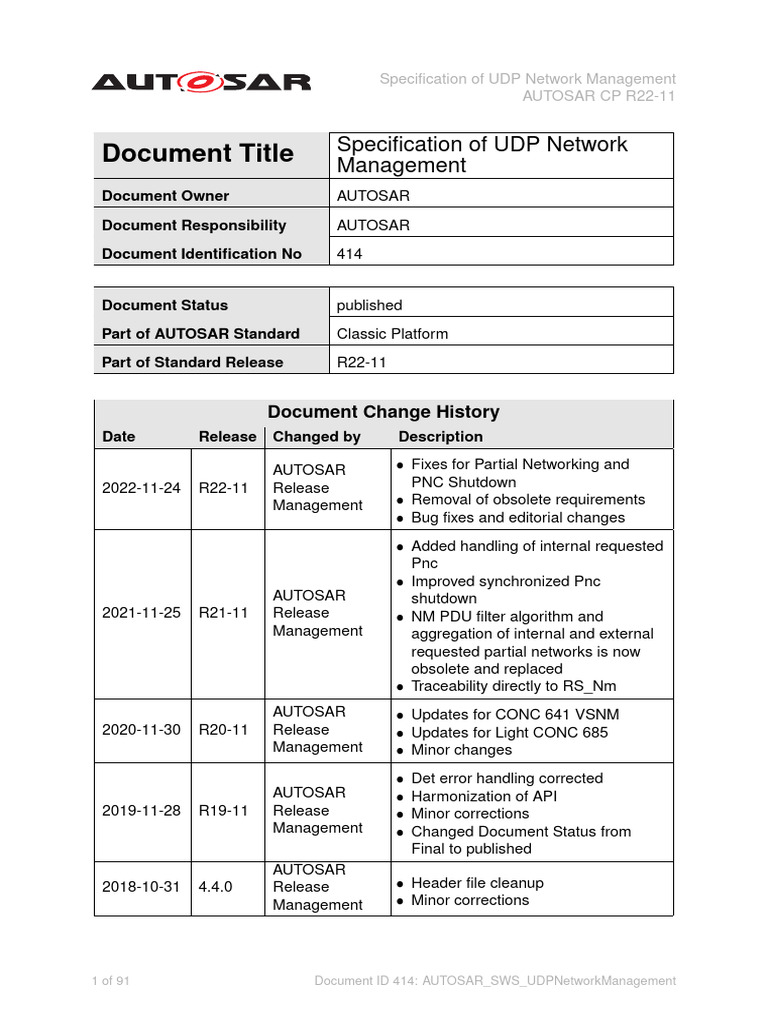 AUTOSAR

Specification of UDP Network Management
AUTOSAR CP R22-11

| Document Title | Specification of UDP Network Management |
|---|---|
| Document Owner | AUTOSAR |
| Document Responsibility | AUTOSAR |
| Document Identification No | 414 |

| Document Status | published |
|---|---|
| Part of AUTOSAR Standard | Classic Platform |
| Part of Standard Release | R22-11 |

Document Change History

| Date | Release | Changed by | Description |
|---|---|---|---|
| 2022-11-24 | R22-11 | AUTOSAR Release Management | • Fixes for Partial Networking and PNC Shutdown • Removal of obsolete requirements • Bug fixes and editorial changes |
| 2021-11-25 | R21-11 | AUTOSAR Release Management | • Added handling of internal requested Pnc • Improved synchronized Pnc shutdown • NM PDU filter algorithm and aggregation of internal and external requested partial networks is now obsolete and replaced • Traceability directly to RS_Nm |
| 2020-11-30 | R20-11 | AUTOSAR Release Management | • Updates for CONC 641 VSNM • Updates for Light CONC 685 • Minor changes |
| 2019-11-28 | R19-11 | AUTOSAR Release Management | • Det error handling corrected • Harmonization of API • Minor corrections • Changed Document Status from Final to published |
| 2018-10-31 | 4.4.0 | AUTOSAR Release Management | • Header file cleanup • Minor corrections |

1 of 91

Document ID 414: AUTOSAR_SWS_UDPNetworkManagement